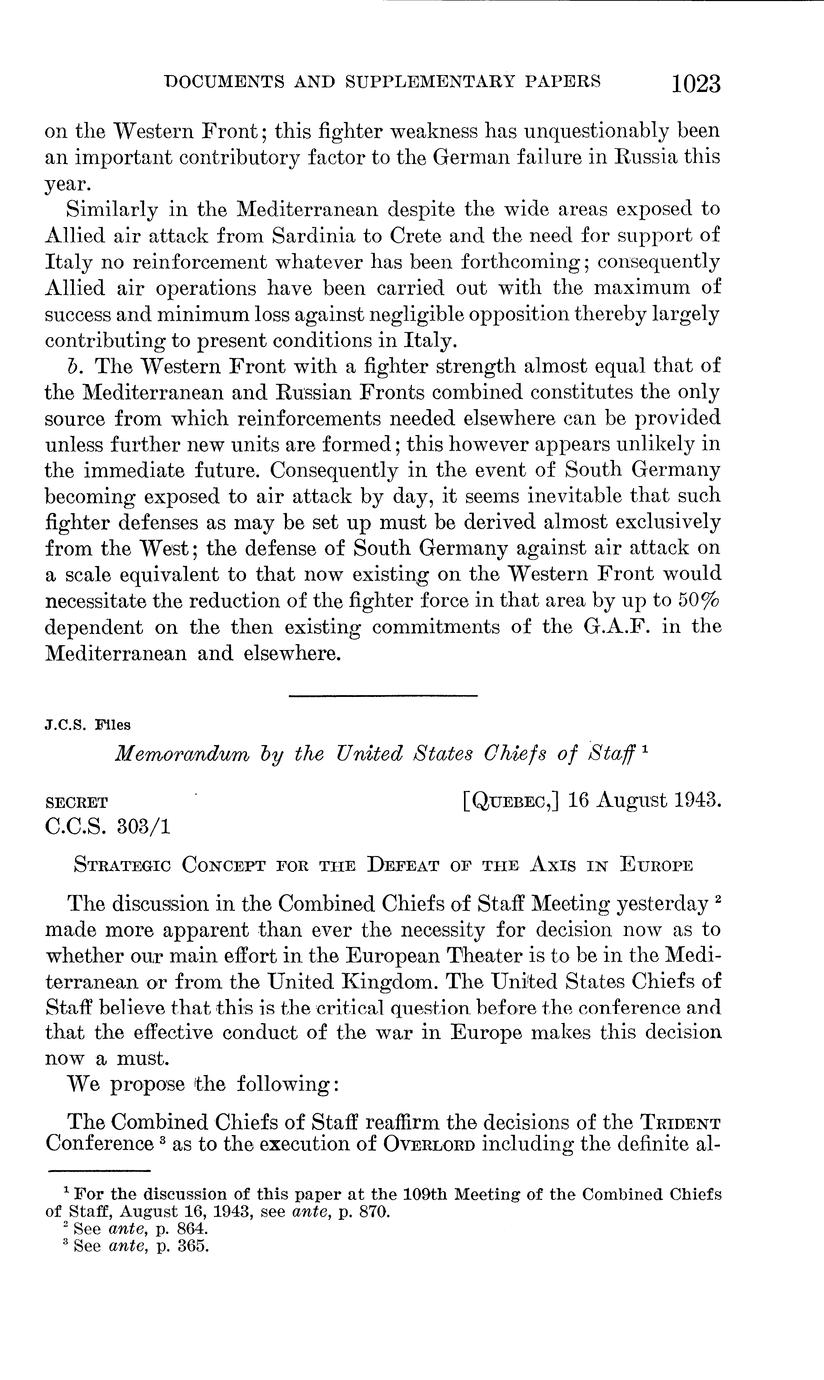 DOCUMENTS AND SUPPLEMENTARY PAPERS 1023

on the Western Front; this fighter weakness has unquestionably been an important contributory factor to the German failure in Russia this year.

Similarly in the Mediterranean despite the wide areas exposed to Allied air attack from Sardinia to Crete and the need for support of Italy no reinforcement whatever has been forthcoming; consequently Allied air operations have been carried out with the maximum of success and minimum loss against negligible opposition thereby largely contributing to present conditions in Italy.

b. The Western Front with a fighter strength almost equal that of the Mediterranean and Russian Fronts combined constitutes the only source from which reinforcements needed elsewhere can be provided unless further new units are formed; this however appears unlikely in the immediate future. Consequently in the event of South Germany becoming exposed to air attack by day, it seems inevitable that such fighter defenses as may be set up must be derived almost exclusively from the West; the defense of South Germany against air attack on a scale equivalent to that now existing on the Western Front would necessitate the reduction of the fighter force in that area by up to 50% dependent on the then existing commitments of the G.A.F. in the Mediterranean and elsewhere.

J.C.S. Files

Memorandum by the United States Chiefs of Staff $^1$

SECRET [QUEBEC,] 16 August 1943.
C.C.S. 303/1

STRATEGIC CONCEPT FOR THE DEFEAT OF THE AXIS IN EUROPE

The discussion in the Combined Chiefs of Staff Meeting yesterday $^2$ made more apparent than ever the necessity for decision now as to whether our main effort in the European Theater is to be in the Mediterranean or from the United Kingdom. The United States Chiefs of Staff believe that this is the critical question before the conference and that the effective conduct of the war in Europe makes this decision now a must.

We propose the following:

The Combined Chiefs of Staff reaffirm the decisions of the TRIDENT Conference $^3$ as to the execution of OVERLORD including the definite al-

$^1$ For the discussion of this paper at the 109th Meeting of the Combined Chiefs of Staff, August 16, 1943, see ante, p. 870.
$^2$ See ante, p. 864.
$^3$ See ante, p. 365.